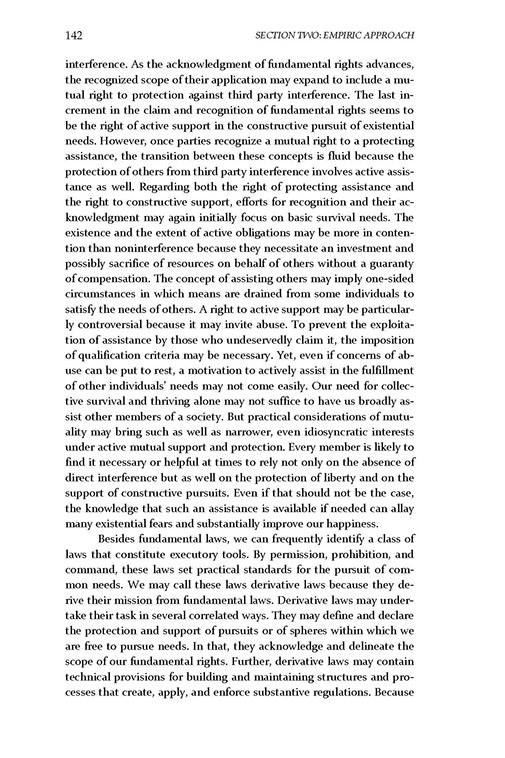 142 SECTION TWO: EMPIRIC APPROACH

interference. As the acknowledgment of fundamental rights advances, the recognized scope of their application may expand to include a mutual right to protection against third party interference. The last increment in the claim and recognition of fundamental rights seems to be the right of active support in the constructive pursuit of existential needs. However, once parties recognize a mutual right to a protecting assistance, the transition between these concepts is fluid because the protection of others from third party interference involves active assistance as well. Regarding both the right of protecting assistance and the right to constructive support, efforts for recognition and their acknowledgment may again initially focus on basic survival needs. The existence and the extent of active obligations may be more in contention than noninterference because they necessitate an investment and possibly sacrifice of resources on behalf of others without a guaranty of compensation. The concept of assisting others may imply one-sided circumstances in which means are drained from some individuals to satisfy the needs of others. A right to active support may be particularly controversial because it may invite abuse. To prevent the exploitation of assistance by those who undeservedly claim it, the imposition of qualification criteria may be necessary. Yet, even if concerns of abuse can be put to rest, a motivation to actively assist in the fulfillment of other individuals' needs may not come easily. Our need for collective survival and thriving alone may not suffice to have us broadly assist other members of a society. But practical considerations of mutuality may bring such as well as narrower, even idiosyncratic interests under active mutual support and protection. Every member is likely to find it necessary or helpful at times to rely not only on the absence of direct interference but as well on the protection of liberty and on the support of constructive pursuits. Even if that should not be the case, the knowledge that such an assistance is available if needed can allay many existential fears and substantially improve our happiness.

Besides fundamental laws, we can frequently identify a class of laws that constitute executory tools. By permission, prohibition, and command, these laws set practical standards for the pursuit of common needs. We may call these laws derivative laws because they derive their mission from fundamental laws. Derivative laws may undertake their task in several correlated ways. They may define and declare the protection and support of pursuits or of spheres within which we are free to pursue needs. In that, they acknowledge and delineate the scope of our fundamental rights. Further, derivative laws may contain technical provisions for building and maintaining structures and processes that create, apply, and enforce substantive regulations. Because